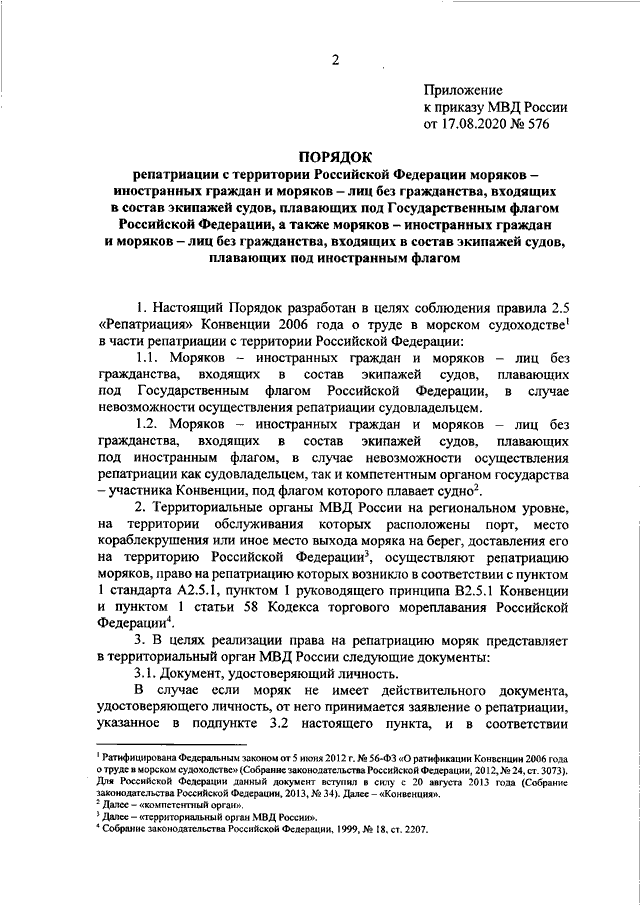 2

Приложение
к приказу МВД России
от 17.08.2020 № 576

ПОРЯДОК
репатриации с территории Российской Федерации моряков – иностранных граждан и моряков – лиц без гражданства, входящих в состав экипажей судов, плавающих под Государственным флагом Российской Федерации, а также моряков – иностранных граждан и моряков – лиц без гражданства, входящих в состав экипажей судов, плавающих под иностранным флагом

1. Настоящий Порядок разработан в целях соблюдения правила 2.5 «Репатриация» Конвенции 2006 года о труде в морском судоходстве$^1$ в части репатриации с территории Российской Федерации:

1.1. Моряков – иностранных граждан и моряков – лиц без гражданства, входящих в состав экипажей судов, плавающих под Государственным флагом Российской Федерации, в случае невозможности осуществления репатриации судовладельцем.

1.2. Моряков – иностранных граждан и моряков – лиц без гражданства, входящих в состав экипажей судов, плавающих под иностранным флагом, в случае невозможности осуществления репатриации как судовладельцем, так и компетентным органом государства – участника Конвенции, под флагом которого плавает судно$^2$.

2. Территориальные органы МВД России на региональном уровне, на территории обслуживания которых расположены порт, место кораблекрушения или иное место выхода моряка на берег, доставления его на территорию Российской Федерации$^3$, осуществляют репатриацию моряков, право на репатриацию которых возникло в соответствии с пунктом 1 стандарта А2.5.1, пунктом 1 руководящего принципа В2.5.1 Конвенции и пунктом 1 статьи 58 Кодекса торгового мореплавания Российской Федерации$^4$.

3. В целях реализации права на репатриацию моряк представляет в территориальный орган МВД России следующие документы:

3.1. Документ, удостоверяющий личность.

В случае если моряк не имеет действительного документа, удостоверяющего личность, от него принимается заявление о репатриации, указанное в подпункте 3.2 настоящего пункта, и в соответствии

$^1$ Ратифицирована Федеральным законом от 5 июня 2012 г. № 56-ФЗ «О ратификации Конвенции 2006 года о труде в морском судоходстве» (Собрание законодательства Российской Федерации, 2012, № 24, ст. 3073). Для Российской Федерации данный документ вступил в силу с 20 августа 2013 года (Собрание законодательства Российской Федерации, 2013, № 34). Далее – «Конвенция».
$^2$ Далее – «компетентный орган».
$^3$ Далее – «территориальный орган МВД России».
$^4$ Собрание законодательства Российской Федерации, 1999, № 18, ст. 2207.